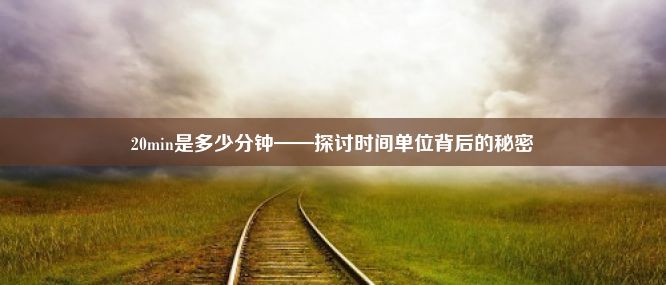 20min是多少分钟——探讨时间单位背后的秘密